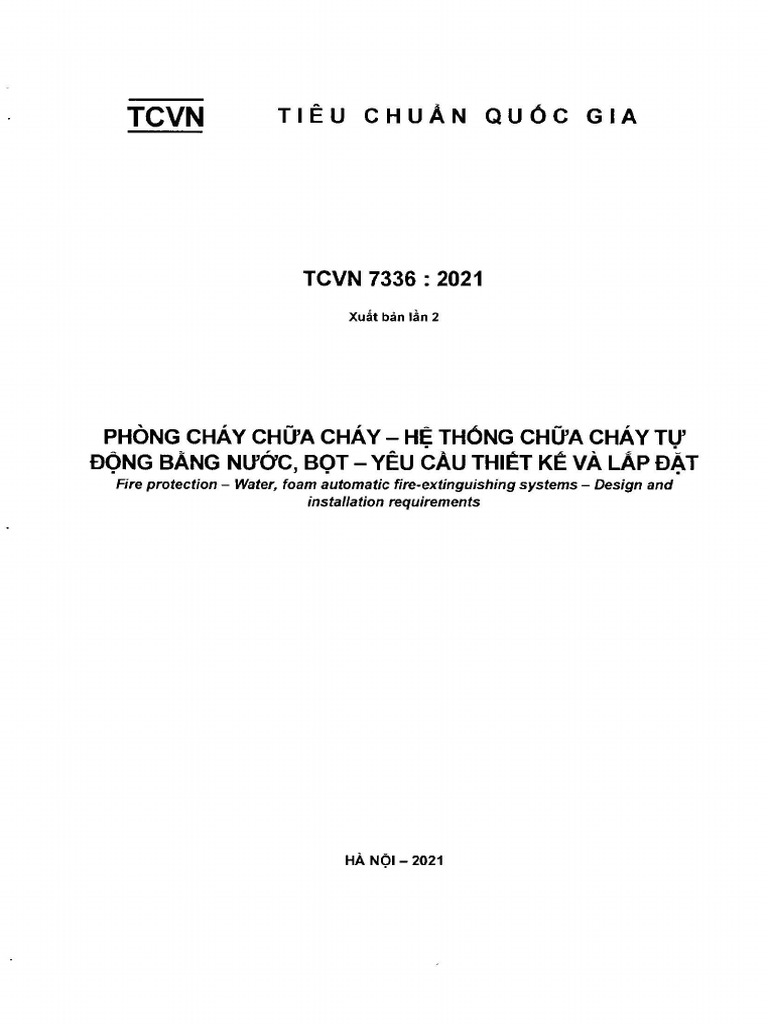 TCVN TIÊU CHUẨN QUỐC GIA

TCVN 7336 : 2021

Xuất bản lần 2

PHÒNG CHÁY CHỮA CHÁY – HỆ THỐNG CHỮA CHÁY TỰ ĐỘNG BẰNG NƯỚC, BỌT – YÊU CẦU THIẾT KẾ VÀ LẮP ĐẶT

Fire protection – Water, foam automatic fire-extinguishing systems – Design and installation requirements

HÀ NỘI – 2021